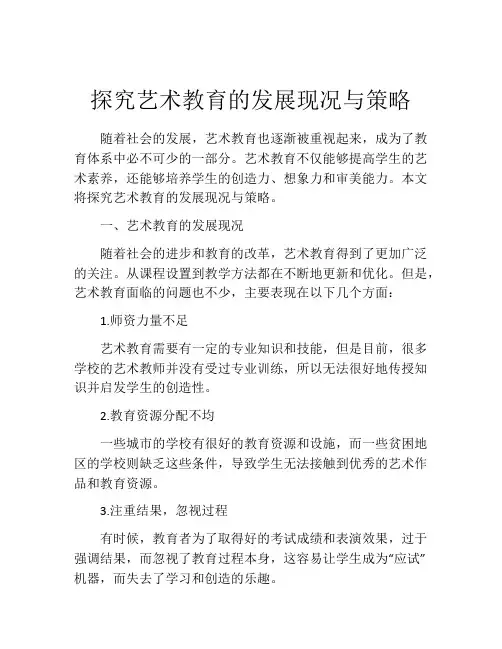 探究艺术教育的发展现况与策略

随着社会的发展，艺术教育也逐渐被重视起来，成为了教育体系中必不可少的一部分。艺术教育不仅能够提高学生的艺术素养，还能够培养学生的创造力、想象力和审美能力。本文将探究艺术教育的发展现况与策略。

一、艺术教育的发展现况

随着社会的进步和教育的改革，艺术教育得到了更加广泛的关注。从课程设置到教学方法都在不断地更新和优化。但是，艺术教育面临的问题也不少，主要表现在以下几个方面：

1.师资力量不足

艺术教育需要有一定的专业知识和技能，但是目前，很多学校的艺术教师并没有受过专业训练，所以无法很好地传授知识并启发学生的创造性。

2.教育资源分配不均

一些城市的学校有很好的教育资源和设施，而一些贫困地区的学校则缺乏这些条件，导致学生无法接触到优秀的艺术作品和教育资源。

3.注重结果，忽视过程

有时候，教育者为了取得好的考试成绩和表演效果，过于强调结果，而忽视了教育过程本身，这容易让学生成为“应试”机器，而失去了学习和创造的乐趣。